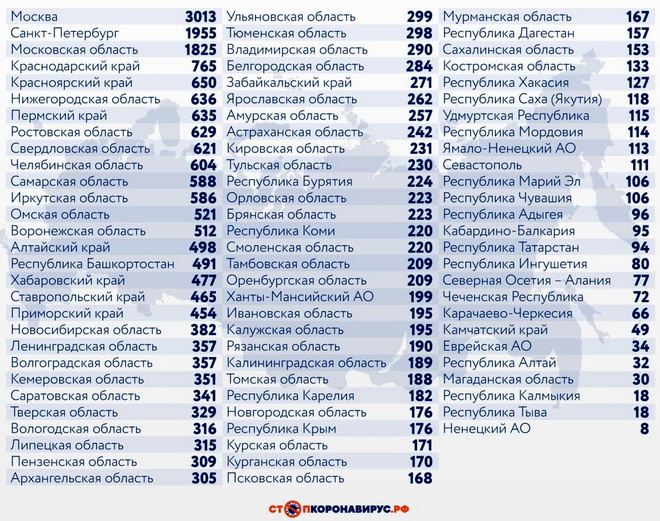 | | |
|---|---|
| Москва | 3013 |
| Санкт-Петербург | 1955 |
| Московская область | 1825 |
| Краснодарский край | 765 |
| Красноярский край | 650 |
| Нижегородская область | 636 |
| Пермский край | 635 |
| Ростовская область | 629 |
| Свердловская область | 621 |
| Челябинская область | 604 |
| Самарская область | 588 |
| Иркутская область | 586 |
| Омская область | 521 |
| Воронежская область | 512 |
| Алтайский край | 498 |
| Республика Башкортостан | 491 |
| Хабаровский край | 477 |
| Ставропольский край | 465 |
| Приморский край | 454 |
| Новосибирская область | 382 |
| Ленинградская область | 357 |
| Волгоградская область | 357 |
| Кемеровская область | 351 |
| Саратовская область | 341 |
| Тверская область | 329 |
| Вологодская область | 316 |
| Липецкая область | 315 |
| Пензенская область | 309 |
| Архангельская область | 305 |

| | |
|---|---|
| Ульяновская область | 299 |
| Тюменская область | 298 |
| Владимирская область | 290 |
| Белгородская область | 284 |
| Забайкальский край | 271 |
| Ярославская область | 262 |
| Амурская область | 257 |
| Астраханская область | 242 |
| Кировская область | 231 |
| Тульская область | 230 |
| Республика Бурятия | 224 |
| Орловская область | 223 |
| Брянская область | 223 |
| Республика Коми | 220 |
| Смоленская область | 220 |
| Тамбовская область | 209 |
| Оренбургская область | 209 |
| Ханты-Мансийский АО | 199 |
| Ивановская область | 195 |
| Калужская область | 195 |
| Рязанская область | 190 |
| Калининградская область | 189 |
| Томская область | 188 |
| Республика Карелия | 182 |
| Новгородская область | 176 |
| Республика Крым | 176 |
| Курская область | 171 |
| Курганская область | 170 |
| Псковская область | 168 |

| | |
|---|---|
| Мурманская область | 167 |
| Республика Дагестан | 157 |
| Сахалинская область | 153 |
| Костромская область | 133 |
| Республика Хакасия | 127 |
| Республика Саха (Якутия) | 118 |
| Удмуртская Республика | 115 |
| Республика Мордовия | 114 |
| Ямало-Ненецкий АО | 113 |
| Севастополь | 111 |
| Республика Марий Эл | 106 |
| Республика Чувашия | 106 |
| Республика Адыгея | 96 |
| Кабардино-Балкария | 95 |
| Республика Татарстан | 94 |
| Республика Ингушетия | 80 |
| Северная Осетия – Алания | 77 |
| Чеченская Республика | 72 |
| Карачаево-Черкесия | 66 |
| Камчатский край | 49 |
| Еврейская АО | 34 |
| Республика Алтай | 32 |
| Магаданская область | 30 |
| Республика Калмыкия | 18 |
| Республика Тыва | 18 |
| Ненецкий АО | 8 |

СТОПКОРОНАВИРУС.РФ